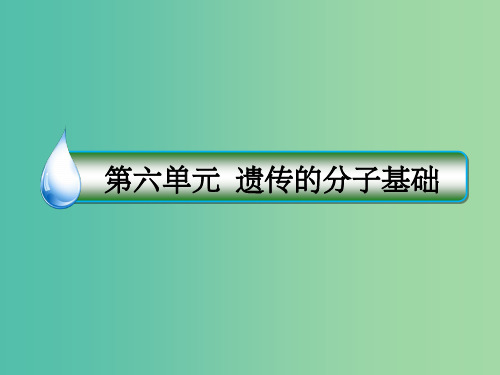 第六单元 遗传的分子基础